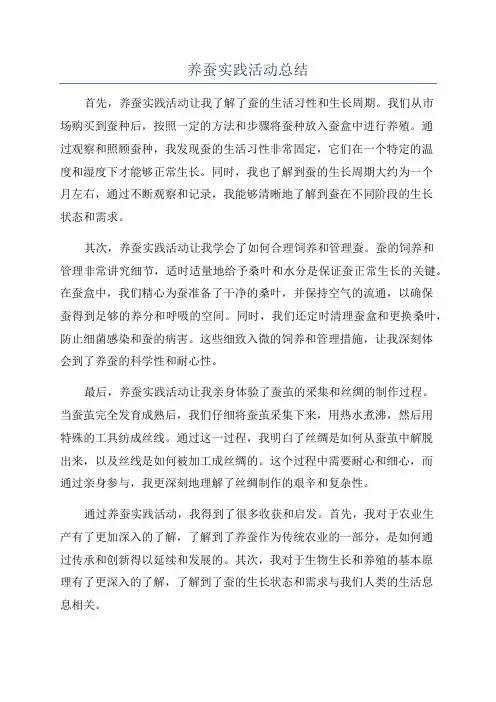 养蚕实践活动总结

首先，养蚕实践活动让我了解了蚕的生活习性和生长周期。我们从市场购买到蚕种后，按照一定的方法和步骤将蚕种放入蚕盒中进行养殖。通过观察和照顾蚕种，我发现蚕的生活习性非常固定，它们在一个特定的温度和湿度下才能够正常生长。同时，我也了解到蚕的生长周期大约为一个月左右，通过不断观察和记录，我能够清晰地了解到蚕在不同阶段的生长状态和需求。

其次，养蚕实践活动让我学会了如何合理饲养和管理蚕。蚕的饲养和管理非常讲究细节，适时适量地给予桑叶和水分是保证蚕正常生长的关键。在蚕盒中，我们精心为蚕准备了干净的桑叶，并保持空气的流通，以确保蚕得到足够的养分和呼吸的空间。同时，我们还定时清理蚕盒和更换桑叶，防止细菌感染和蚕的病害。这些细致入微的饲养和管理措施，让我深刻体会到了养蚕的科学性和耐心性。

最后，养蚕实践活动让我亲身体验了蚕茧的采集和丝绸的制作过程。当蚕茧完全发育成熟后，我们仔细将蚕茧采集下来，用热水煮沸，然后用特殊的工具纺成丝线。通过这一过程，我明白了丝绸是如何从蚕茧中解脱出来，以及丝线是如何被加工成丝绸的。这个过程中需要耐心和细心，而通过亲身参与，我更深刻地理解了丝绸制作的艰辛和复杂性。

通过养蚕实践活动，我得到了很多收获和启发。首先，我对于农业生产有了更加深入的了解，了解到了养蚕作为传统农业的一部分，是如何通过传承和创新得以延续和发展的。其次，我对于生物生长和养殖的基本原理有了更深入的了解，了解到了蚕的生长状态和需求与我们人类的生活息息相关。